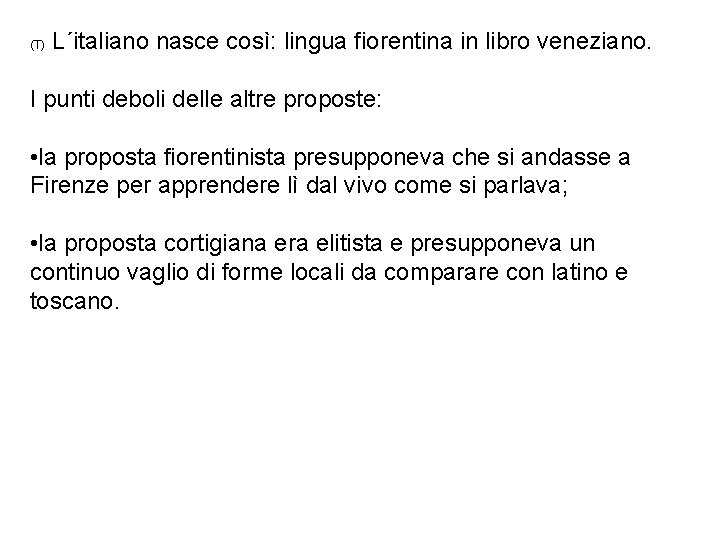 (T) L´italiano nasce così: lingua fiorentina in libro veneziano.

I punti deboli delle altre proposte:

•la proposta fiorentinista presupponeva che si andasse a Firenze per apprendere lì dal vivo come si parlava;

•la proposta cortigiana era elitista e presupponeva un continuo vaglio di forme locali da comparare con latino e toscano.